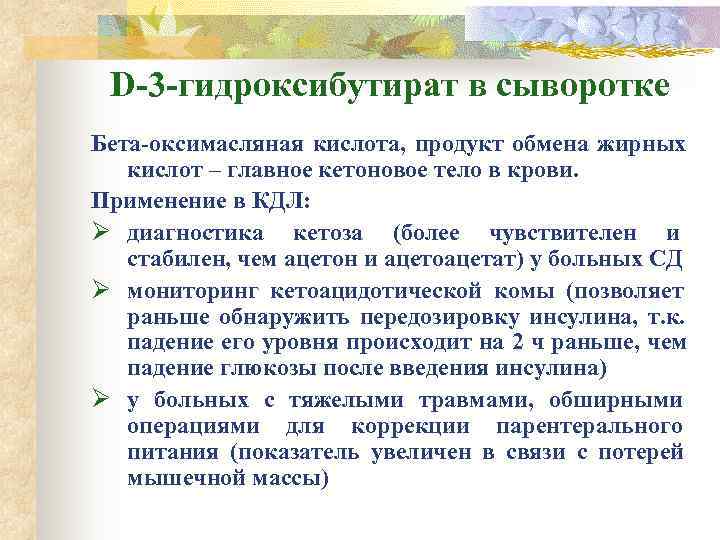 D-3-гидроксибутират в сыворотке

Бета-оксимасляная кислота, продукт обмена жирных кислот – главное кетоновое тело в крови.

Применение в КДЛ:

➢ диагностика кетоза (более чувствителен и стабилен, чем ацетон и ацетоацетат) у больных СД

➢ мониторинг кетоацидотической комы (позволяет раньше обнаружить передозировку инсулина, т.к. падение его уровня происходит на 2 ч раньше, чем падение глюкозы после введения инсулина)

➢ у больных с тяжелыми травмами, обширными операциями для коррекции парентерального питания (показатель увеличен в связи с потерей мышечной массы)